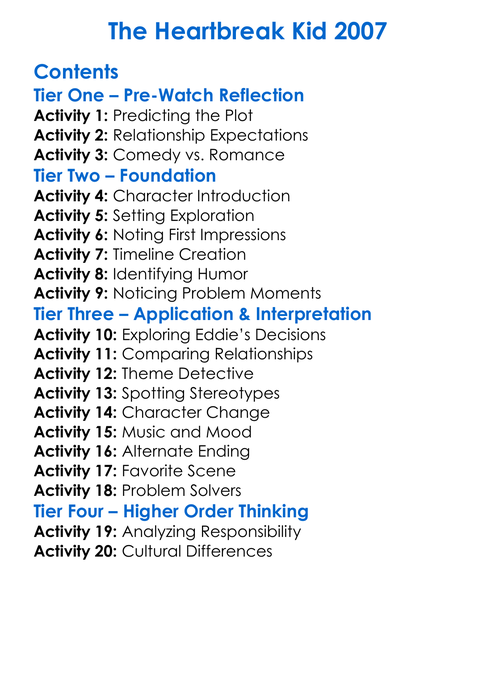 The Heartbreak Kid 2007

Contents

Tier One – Pre-Watch Reflection
Activity 1: Predicting the Plot
Activity 2: Relationship Expectations
Activity 3: Comedy vs. Romance

Tier Two – Foundation
Activity 4: Character Introduction
Activity 5: Setting Exploration
Activity 6: Noting First Impressions
Activity 7: Timeline Creation
Activity 8: Identifying Humor
Activity 9: Noticing Problem Moments

Tier Three – Application & Interpretation
Activity 10: Exploring Eddie's Decisions
Activity 11: Comparing Relationships
Activity 12: Theme Detective
Activity 13: Spotting Stereotypes
Activity 14: Character Change
Activity 15: Music and Mood
Activity 16: Alternate Ending
Activity 17: Favorite Scene
Activity 18: Problem Solvers

Tier Four – Higher Order Thinking
Activity 19: Analyzing Responsibility
Activity 20: Cultural Differences